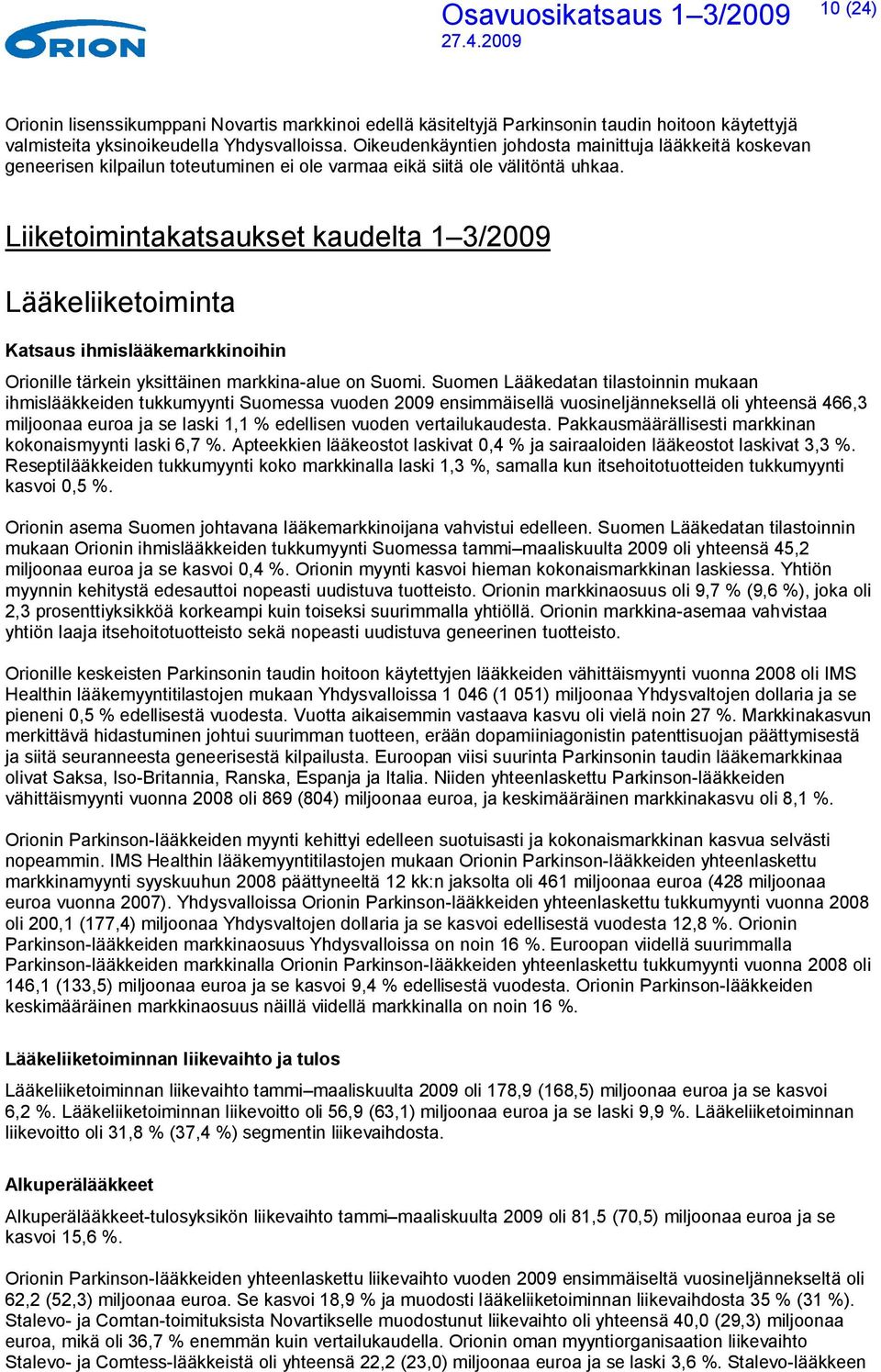 ORION

Osavuosikatsaus 1–3/2009
27.4.2009

10 (24)

Orionin lisenssikumppani Novartis markkinoi edellä käsiteltyjä Parkinsonin taudin hoitoon käytettyjä valmisteita yksinoikeudella Yhdysvalloissa. Oikeudenkäyntien johdosta mainittuja lääkkeitä koskevan geneerisen kilpailun toteutuminen ei ole varmaa eikä siitä ole välitöntä uhkaa.

Liiketoimintakatsaukset kaudelta 1–3/2009

Lääkeliiketoiminta

Katsaus ihmislääkemarkkinoihin

Orionille tärkein yksittäinen markkina-alue on Suomi. Suomen Lääkedatan tilastoinnin mukaan ihmislääkkeiden tukkumyynti Suomessa vuoden 2009 ensimmäisellä vuosineljänneksellä oli yhteensä 466,3 miljoonaa euroa ja se laski 1,1 % edellisen vuoden vertailukaudesta. Pakkausmäärällisesti markkinan kokonaismyynti laski 6,7 %. Apteekkien lääkeostot laskivat 0,4 % ja sairaaloiden lääkeostot laskivat 3,3 %. Reseptilääkkeiden tukkumyynti koko markkinalla laski 1,3 %, samalla kun itsehoitotuotteiden tukkumyynti kasvoi 0,5 %.

Orionin asema Suomen johtavana lääkemarkkinoijana vahvistui edelleen. Suomen Lääkedatan tilastoinnin mukaan Orionin ihmislääkkeiden tukkumyynti Suomessa tammi–maaliskuulta 2009 oli yhteensä 45,2 miljoonaa euroa ja se kasvoi 0,4 %. Orionin myynti kasvoi hieman kokonaismarkkinan laskiessa. Yhtiön myynnin kehitystä edesauttoi nopeasti uudistuva tuotteisto. Orionin markkinaosuus oli 9,7 % (9,6 %), joka oli 2,3 prosenttiyksikköä korkeampi kuin toiseksi suurimmalla yhtiöllä. Orionin markkina-asemaa vahvistaa yhtiön laaja itsehoitotuotteisto sekä nopeasti uudistuva geneerinen tuotteisto.

Orionille keskeisten Parkinsonin taudin hoitoon käytettyjen lääkkeiden vähittäismyynti vuonna 2008 oli IMS Healthin lääkemyyntitilastojen mukaan Yhdysvalloissa 1 046 (1 051) miljoonaa Yhdysvaltojen dollaria ja se pieneni 0,5 % edellisestä vuodesta. Vuotta aikaisemmin vastaava kasvu oli vielä noin 27 %. Markkinakasvun merkittävä hidastuminen johtui suurimman tuotteen, erään dopamiiniagonistin patenttisuojan päättymisestä ja siitä seuranneesta geneerisestä kilpailusta. Euroopan viisi suurinta Parkinsonin taudin lääkemarkkinaa olivat Saksa, Iso-Britannia, Ranska, Espanja ja Italia. Niiden yhteenlaskettu Parkinson-lääkkeiden vähittäismyynti vuonna 2008 oli 869 (804) miljoonaa euroa, ja keskimääräinen markkinakasvu oli 8,1 %.

Orionin Parkinson-lääkkeiden myynti kehittyi edelleen suotuisasti ja kokonaismarkkinan kasvua selvästi nopeammin. IMS Healthin lääkemyyntitilastojen mukaan Orionin Parkinson-lääkkeiden yhteenlaskettu markkinamyynti syyskuuhun 2008 päättyneeltä 12 kk:n jaksolta oli 461 miljoonaa euroa (428 miljoonaa euroa vuonna 2007). Yhdysvalloissa Orionin Parkinson-lääkkeiden yhteenlaskettu tukkumyynti vuonna 2008 oli 200,1 (177,4) miljoonaa Yhdysvaltojen dollaria ja se kasvoi edellisestä vuodesta 12,8 %. Orionin Parkinson-lääkkeiden markkinaosuus Yhdysvalloissa on noin 16 %. Euroopan viidellä suurimmalla Parkinson-lääkkeiden markkinalla Orionin Parkinson-lääkkeiden yhteenlaskettu tukkumyynti vuonna 2008 oli 146,1 (133,5) miljoonaa euroa ja se kasvoi 9,4 % edellisestä vuodesta. Orionin Parkinson-lääkkeiden keskimääräinen markkinaosuus näillä viidellä markkinalla on noin 16 %.

Lääkeliiketoiminnan liikevaihto ja tulos

Lääkeliiketoiminnan liikevaihto tammi–maaliskuulta 2009 oli 178,9 (168,5) miljoonaa euroa ja se kasvoi 6,2 %. Lääkeliiketoiminnan liikevoitto oli 56,9 (63,1) miljoonaa euroa ja se laski 9,9 %. Lääkeliiketoiminnan liikevoitto oli 31,8 % (37,4 %) segmentin liikevaihdosta.

Alkuperälääkkeet

Alkuperälääkkeet-tulosyksikön liikevaihto tammi–maaliskuulta 2009 oli 81,5 (70,5) miljoonaa euroa ja se kasvoi 15,6 %.

Orionin Parkinson-lääkkeiden yhteenlaskettu liikevaihto vuoden 2009 ensimmäiseltä vuosineljännekseltä oli 62,2 (52,3) miljoonaa euroa. Se kasvoi 18,9 % ja muodosti lääkeliiketoiminnan liikevaihdosta 35 % (31 %). Stalevo- ja Comtan-toimituksista Novartikselle muodostunut liikevaihto oli yhteensä 40,0 (29,3) miljoonaa euroa, mikä oli 36,7 % enemmän kuin vertailukaudella. Orionin oman myyntiorganisaation liikevaihto Stalevo- ja Comtess-lääkkeistä oli yhteensä 22,2 (23,0) miljoonaa euroa ja se laski 3,6 %. Stalevo-lääkkeen